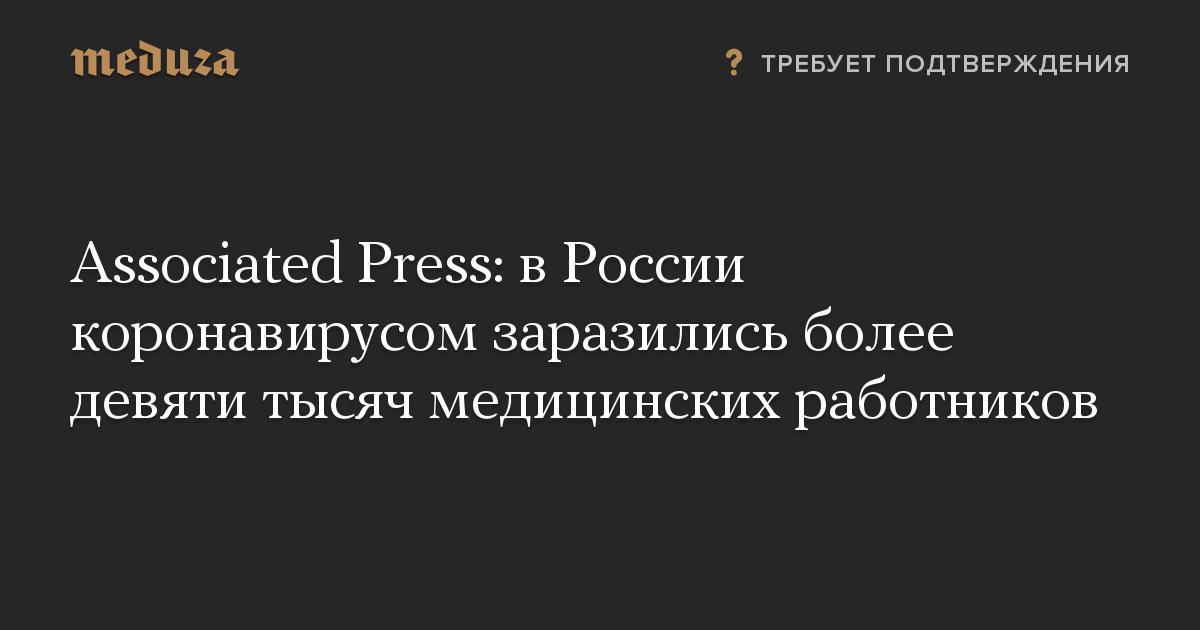 meduza

? ТРЕБУЕТ ПОДТВЕРЖДЕНИЯ

Associated Press: в России коронавирусом заразились более девяти тысяч медицинских работников